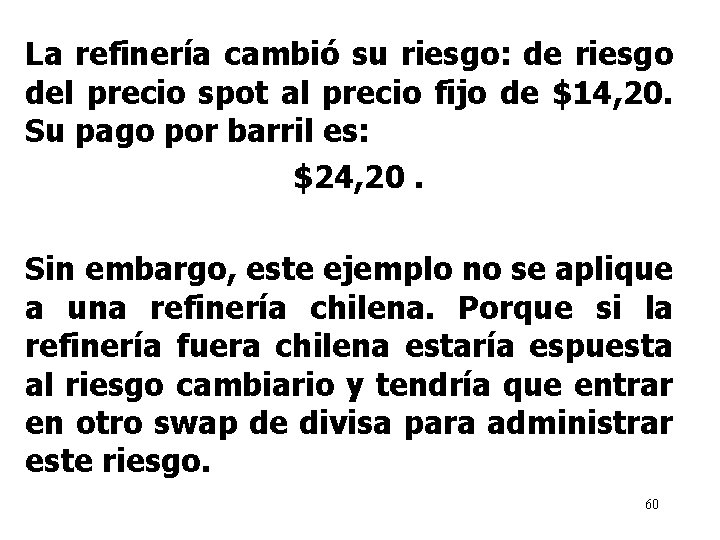 La refinería cambió su riesgo: de riesgo del precio spot al precio fijo de \$14,20. Su pago por barril es:

\$24,20 .

Sin embargo, este ejemplo no se aplique a una refinería chilena. Porque si la refinería fuera chilena estaría espuesta al riesgo cambiario y tendría que entrar en otro swap de divisa para administrar este riesgo.

60